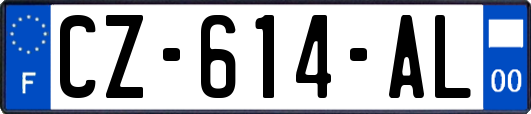 F
CZ-614-AL
00